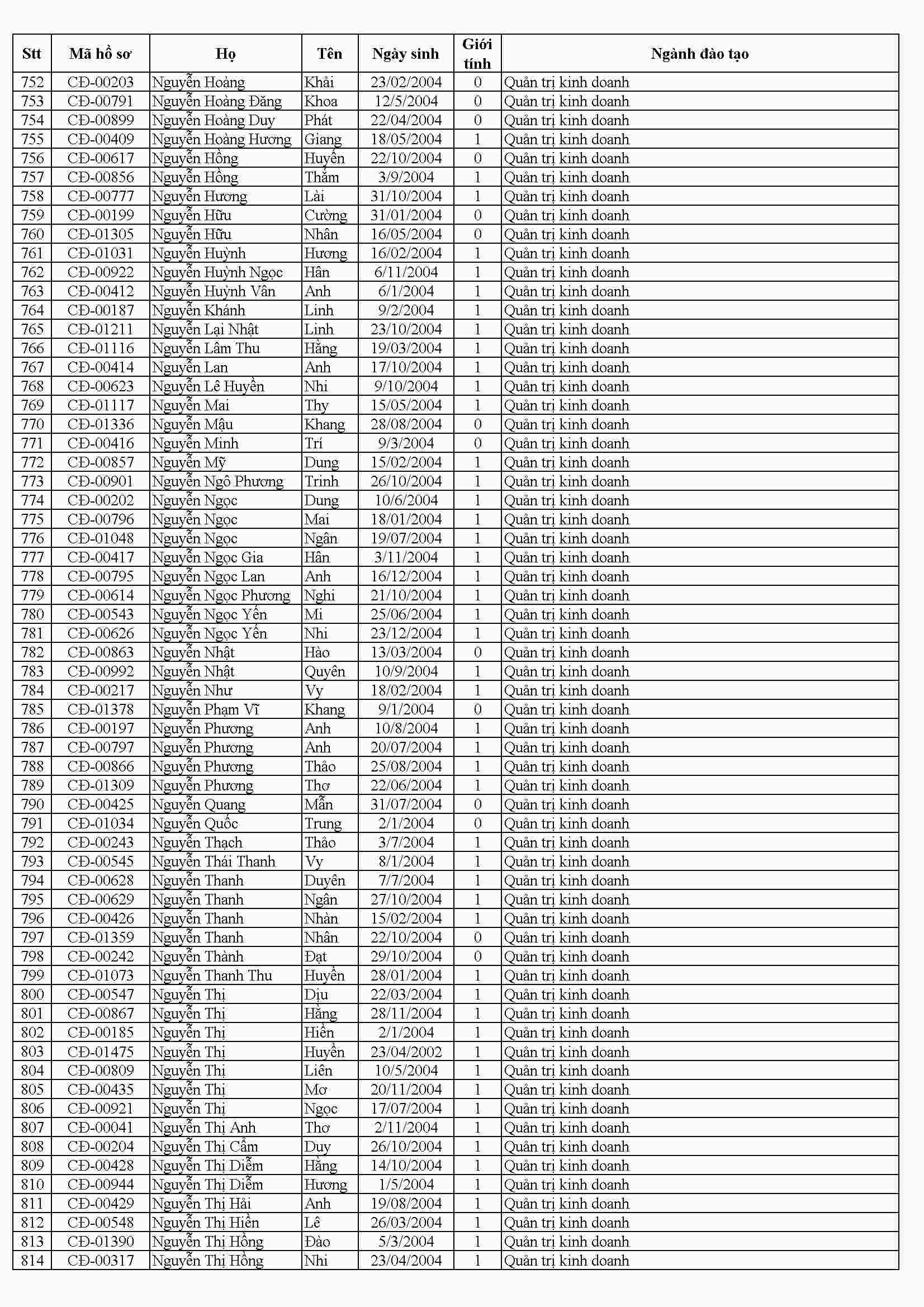 | Stt | Mã hồ sơ | Họ | Tên | Ngày sinh | Giới tính | Ngành đào tạo |
|---|---|---|---|---|---|---|
| 752 | CĐ-00203 | Nguyễn Hoàng | Khải | 23/02/2004 | 0 | Quản trị kinh doanh |
| 753 | CĐ-00791 | Nguyễn Hoàng Đăng | Khoa | 12/5/2004 | 0 | Quản trị kinh doanh |
| 754 | CĐ-00899 | Nguyễn Hoàng Duy | Phát | 22/04/2004 | 0 | Quản trị kinh doanh |
| 755 | CĐ-00409 | Nguyễn Hoàng Hương | Giang | 18/05/2004 | 1 | Quản trị kinh doanh |
| 756 | CĐ-00617 | Nguyễn Hồng | Huyền | 22/10/2004 | 0 | Quản trị kinh doanh |
| 757 | CĐ-00856 | Nguyễn Hồng | Thắm | 3/9/2004 | 1 | Quản trị kinh doanh |
| 758 | CĐ-00777 | Nguyễn Hương | Lài | 31/10/2004 | 1 | Quản trị kinh doanh |
| 759 | CĐ-00199 | Nguyễn Hữu | Cường | 31/01/2004 | 0 | Quản trị kinh doanh |
| 760 | CĐ-01305 | Nguyễn Hữu | Nhân | 16/05/2004 | 0 | Quản trị kinh doanh |
| 761 | CĐ-01031 | Nguyễn Huỳnh | Hương | 16/02/2004 | 1 | Quản trị kinh doanh |
| 762 | CĐ-00922 | Nguyễn Huỳnh Ngọc | Hân | 6/11/2004 | 1 | Quản trị kinh doanh |
| 763 | CĐ-00412 | Nguyễn Huỳnh Vân | Anh | 6/1/2004 | 1 | Quản trị kinh doanh |
| 764 | CĐ-00187 | Nguyễn Khánh | Linh | 9/2/2004 | 1 | Quản trị kinh doanh |
| 765 | CĐ-01211 | Nguyễn Lại Nhật | Linh | 23/10/2004 | 1 | Quản trị kinh doanh |
| 766 | CĐ-01116 | Nguyễn Lâm Thu | Hằng | 19/03/2004 | 1 | Quản trị kinh doanh |
| 767 | CĐ-00414 | Nguyễn Lan | Anh | 17/10/2004 | 1 | Quản trị kinh doanh |
| 768 | CĐ-00623 | Nguyễn Lê Huyền | Nhi | 9/10/2004 | 1 | Quản trị kinh doanh |
| 769 | CĐ-01117 | Nguyễn Mai | Thy | 15/05/2004 | 1 | Quản trị kinh doanh |
| 770 | CĐ-01336 | Nguyễn Mậu | Khang | 28/08/2004 | 0 | Quản trị kinh doanh |
| 771 | CĐ-00416 | Nguyễn Minh | Trí | 9/3/2004 | 0 | Quản trị kinh doanh |
| 772 | CĐ-00857 | Nguyễn Mỹ | Dung | 15/02/2004 | 1 | Quản trị kinh doanh |
| 773 | CĐ-00901 | Nguyễn Ngô Phương | Trinh | 26/10/2004 | 1 | Quản trị kinh doanh |
| 774 | CĐ-00202 | Nguyễn Ngọc | Dung | 10/6/2004 | 1 | Quản trị kinh doanh |
| 775 | CĐ-00796 | Nguyễn Ngọc | Mai | 18/01/2004 | 1 | Quản trị kinh doanh |
| 776 | CĐ-01048 | Nguyễn Ngọc | Ngân | 19/07/2004 | 1 | Quản trị kinh doanh |
| 777 | CĐ-00417 | Nguyễn Ngọc Gia | Hân | 3/11/2004 | 1 | Quản trị kinh doanh |
| 778 | CĐ-00795 | Nguyễn Ngọc Lan | Anh | 16/12/2004 | 1 | Quản trị kinh doanh |
| 779 | CĐ-00614 | Nguyễn Ngọc Phương | Nghi | 21/10/2004 | 1 | Quản trị kinh doanh |
| 780 | CĐ-00543 | Nguyễn Ngọc Yến | Mi | 25/06/2004 | 1 | Quản trị kinh doanh |
| 781 | CĐ-00626 | Nguyễn Ngọc Yến | Nhi | 23/12/2004 | 1 | Quản trị kinh doanh |
| 782 | CĐ-00863 | Nguyễn Nhật | Hào | 13/03/2004 | 0 | Quản trị kinh doanh |
| 783 | CĐ-00992 | Nguyễn Nhật | Quyên | 10/9/2004 | 1 | Quản trị kinh doanh |
| 784 | CĐ-00217 | Nguyễn Như | Vy | 18/02/2004 | 1 | Quản trị kinh doanh |
| 785 | CĐ-01378 | Nguyễn Phạm Vĩ | Khang | 9/1/2004 | 0 | Quản trị kinh doanh |
| 786 | CĐ-00197 | Nguyễn Phương | Anh | 10/8/2004 | 1 | Quản trị kinh doanh |
| 787 | CĐ-00797 | Nguyễn Phương | Anh | 20/07/2004 | 1 | Quản trị kinh doanh |
| 788 | CĐ-00866 | Nguyễn Phương | Thảo | 25/08/2004 | 1 | Quản trị kinh doanh |
| 789 | CĐ-01309 | Nguyễn Phương | Thơ | 22/06/2004 | 1 | Quản trị kinh doanh |
| 790 | CĐ-00425 | Nguyễn Quang | Mẫn | 31/07/2004 | 0 | Quản trị kinh doanh |
| 791 | CĐ-01034 | Nguyễn Quốc | Trung | 2/1/2004 | 0 | Quản trị kinh doanh |
| 792 | CĐ-00243 | Nguyễn Thạch | Thảo | 3/7/2004 | 1 | Quản trị kinh doanh |
| 793 | CĐ-00545 | Nguyễn Thái Thanh | Vy | 8/1/2004 | 1 | Quản trị kinh doanh |
| 794 | CĐ-00628 | Nguyễn Thanh | Duyên | 7/7/2004 | 1 | Quản trị kinh doanh |
| 795 | CĐ-00629 | Nguyễn Thanh | Ngân | 27/10/2004 | 1 | Quản trị kinh doanh |
| 796 | CĐ-00426 | Nguyễn Thanh | Nhàn | 15/02/2004 | 1 | Quản trị kinh doanh |
| 797 | CĐ-01359 | Nguyễn Thanh | Nhân | 22/10/2004 | 0 | Quản trị kinh doanh |
| 798 | CĐ-00242 | Nguyễn Thành | Đạt | 29/10/2004 | 0 | Quản trị kinh doanh |
| 799 | CĐ-01073 | Nguyễn Thanh Thu | Huyền | 28/01/2004 | 1 | Quản trị kinh doanh |
| 800 | CĐ-00547 | Nguyễn Thị | Dịu | 22/03/2004 | 1 | Quản trị kinh doanh |
| 801 | CĐ-00867 | Nguyễn Thị | Hằng | 28/11/2004 | 1 | Quản trị kinh doanh |
| 802 | CĐ-00185 | Nguyễn Thị | Hiền | 2/1/2004 | 1 | Quản trị kinh doanh |
| 803 | CĐ-01475 | Nguyễn Thị | Huyền | 23/04/2002 | 1 | Quản trị kinh doanh |
| 804 | CĐ-00809 | Nguyễn Thị | Liên | 10/5/2004 | 1 | Quản trị kinh doanh |
| 805 | CĐ-00435 | Nguyễn Thị | Mơ | 20/11/2004 | 1 | Quản trị kinh doanh |
| 806 | CĐ-00921 | Nguyễn Thị | Ngọc | 17/07/2004 | 1 | Quản trị kinh doanh |
| 807 | CĐ-00041 | Nguyễn Thị Anh | Thơ | 2/11/2004 | 1 | Quản trị kinh doanh |
| 808 | CĐ-00204 | Nguyễn Thị Cẩm | Duy | 26/10/2004 | 1 | Quản trị kinh doanh |
| 809 | CĐ-00428 | Nguyễn Thị Diễm | Hằng | 14/10/2004 | 1 | Quản trị kinh doanh |
| 810 | CĐ-00944 | Nguyễn Thị Diễm | Hương | 1/5/2004 | 1 | Quản trị kinh doanh |
| 811 | CĐ-00429 | Nguyễn Thị Hải | Anh | 19/08/2004 | 1 | Quản trị kinh doanh |
| 812 | CĐ-00548 | Nguyễn Thị Hiền | Lê | 26/03/2004 | 1 | Quản trị kinh doanh |
| 813 | CĐ-01390 | Nguyễn Thị Hồng | Đào | 5/3/2004 | 1 | Quản trị kinh doanh |
| 814 | CĐ-00317 | Nguyễn Thị Hồng | Nhi | 23/04/2004 | 1 | Quản trị kinh doanh |